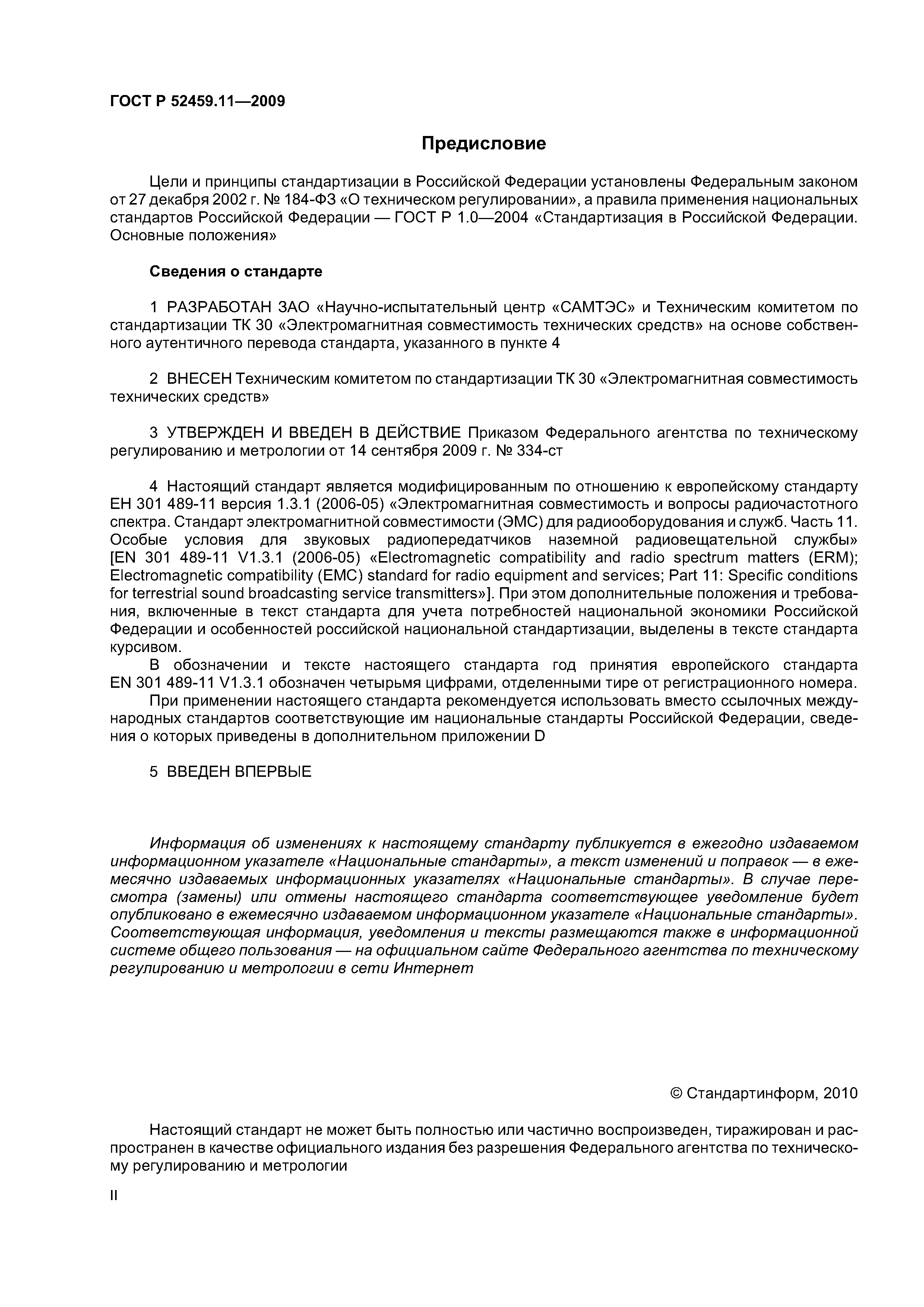 ГОСТ Р 52459.11—2009

Предисловие

Цели и принципы стандартизации в Российской Федерации установлены Федеральным законом от 27 декабря 2002 г. № 184-ФЗ «О техническом регулировании», а правила применения национальных стандартов Российской Федерации — ГОСТ Р 1.0—2004 «Стандартизация в Российской Федерации. Основные положения»

Сведения о стандарте

1 РАЗРАБОТАН ЗАО «Научно-испытательный центр «САМТЭС» и Техническим комитетом по стандартизации ТК 30 «Электромагнитная совместимость технических средств» на основе собственного аутентичного перевода стандарта, указанного в пункте 4

2 ВНЕСЕН Техническим комитетом по стандартизации ТК 30 «Электромагнитная совместимость технических средств»

3 УТВЕРЖДЕН И ВВЕДЕН В ДЕЙСТВИЕ Приказом Федерального агентства по техническому регулированию и метрологии от 14 сентября 2009 г. № 334-ст

4 Настоящий стандарт является модифицированным по отношению к европейскому стандарту ЕН 301 489-11 версия 1.3.1 (2006-05) «Электромагнитная совместимость и вопросы радиочастотного спектра. Стандарт электромагнитной совместимости (ЭМС) для радиооборудования и служб. Часть 11. Особые условия для звуковых радиопередатчиков наземной радиовещательной службы» [EN 301 489-11 V1.3.1 (2006-05) «Electromagnetic compatibility and radio spectrum matters (ERM); Electromagnetic compatibility (EMC) standard for radio equipment and services; Part 11: Specific conditions for terrestrial sound broadcasting service transmitters»]. При этом дополнительные положения и требования, включенные в текст стандарта для учета потребностей национальной экономики Российской Федерации и особенностей российской национальной стандартизации, выделены в тексте стандарта курсивом.

В обозначении и тексте настоящего стандарта год принятия европейского стандарта EN 301 489-11 V1.3.1 обозначен четырьмя цифрами, отделенными тире от регистрационного номера.

При применении настоящего стандарта рекомендуется использовать вместо ссылочных международных стандартов соответствующие им национальные стандарты Российской Федерации, сведения о которых приведены в дополнительном приложении D

5 ВВЕДЕН ВПЕРВЫЕ

Информация об изменениях к настоящему стандарту публикуется в ежегодно издаваемом информационном указателе «Национальные стандарты», а текст изменений и поправок — в ежемесячно издаваемых информационных указателях «Национальные стандарты». В случае пересмотра (замены) или отмены настоящего стандарта соответствующее уведомление будет опубликовано в ежемесячно издаваемом информационном указателе «Национальные стандарты». Соответствующая информация, уведомления и тексты размещаются также в информационной системе общего пользования — на официальном сайте Федерального агентства по техническому регулированию и метрологии в сети Интернет

© Стандартинформ, 2010

Настоящий стандарт не может быть полностью или частично воспроизведен, тиражирован и распространен в качестве официального издания без разрешения Федерального агентства по техническому регулированию и метрологии

II